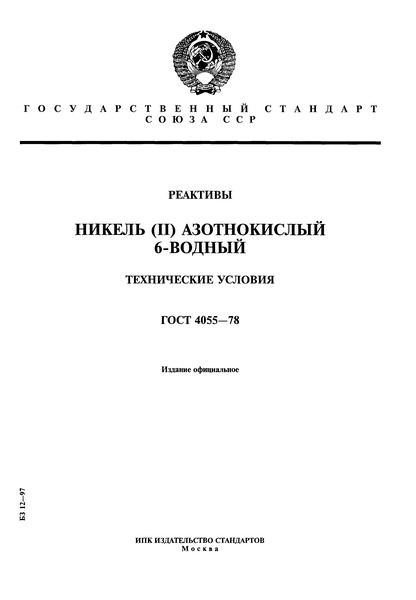 ГОСУДАРСТВЕННЫЙ СТАНДАРТ
СОЮЗА ССР

РЕАКТИВЫ

НИКЕЛЬ (II) АЗОТНОКИСЛЫЙ
6-ВОДНЫЙ

ТЕХНИЧЕСКИЕ УСЛОВИЯ

ГОСТ 4055—78

Издание официальное

БЗ 12—97

ИПК ИЗДАТЕЛЬСТВО СТАНДАРТОВ
Москва